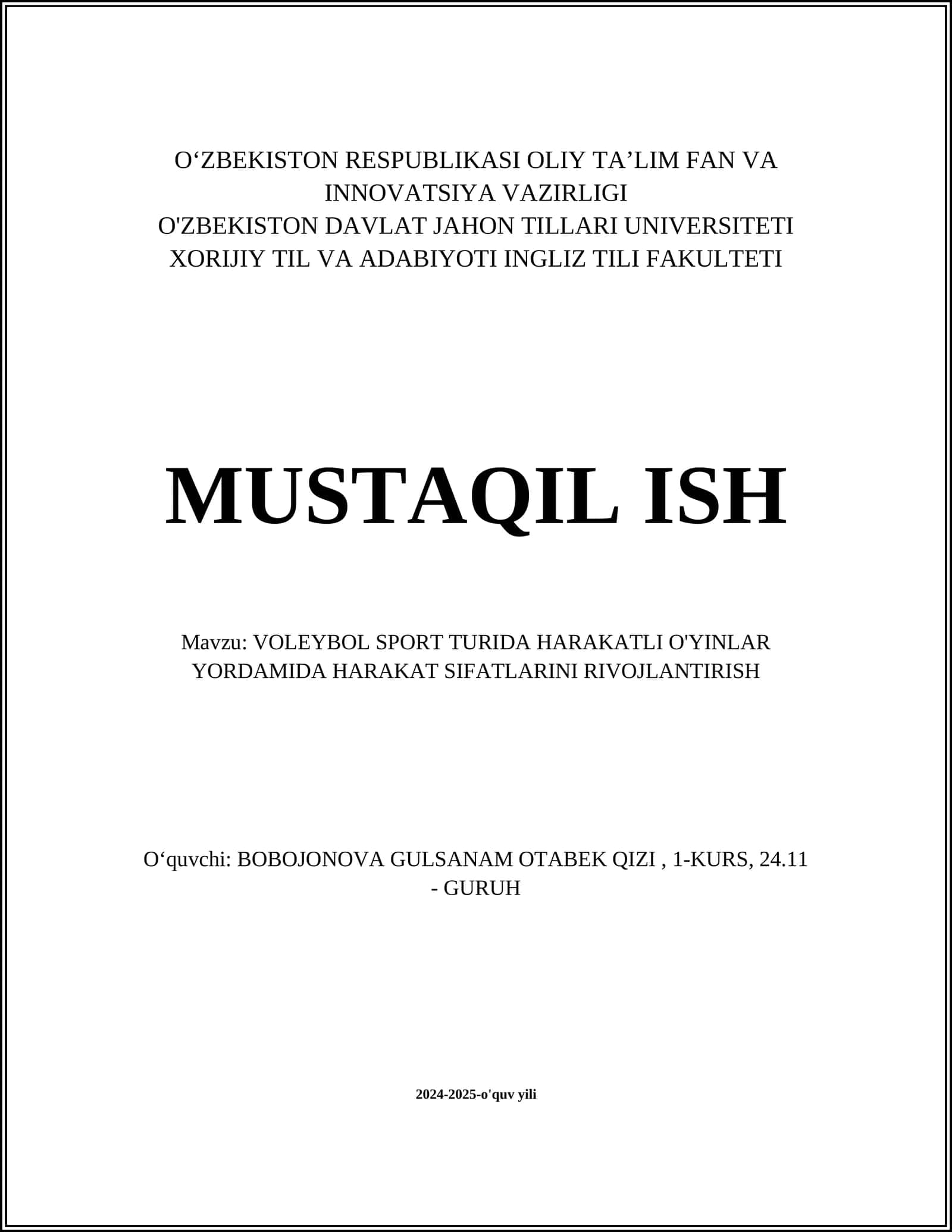 O‘ZBEKISTON RESPUBLIKASI OLIY TA’LIM FAN VA INNOVATSIYA VAZIRLIGI
O'ZBEKISTON DAVLAT JAHON TILLARI UNIVERSITETI
XORIJIY TIL VA ADABIYOTI INGLIZ TILI FAKULTETI

MUSTAQIL ISH

Mavzu: VOLEYBOL SPORT TURIDA HARAKATLI O'YINLAR YORDAMIDA HARAKAT SIFATLARINI RIVOJLANTIRISH

O‘quvchi: BOBOJONOVA GULSANAM OTABEK QIZI , 1-KURS, 24.11 - GURUH

2024-2025-o'quv yili